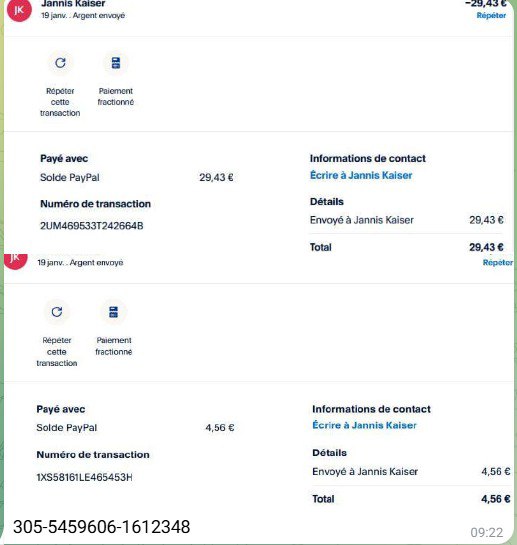 JK Jannis Kaiser
19 janv. . Argent envoyé
−29,43 €
Répéter

Répéter cette transaction
Paiement fractionné

Payé avec
Solde PayPal 29,43 €

Numéro de transaction
2UM469533T242664B

Informations de contact
Écrire à Jannis Kaiser

Détails
Envoyé à Jannis Kaiser 29,43 €

Total 29,43 €

JK
19 janv. . Argent envoyé
Répéter

Répéter cette transaction
Paiement fractionné

Payé avec
Solde PayPal 4,56 €

Numéro de transaction
1XS58161LE465453H

Informations de contact
Écrire à Jannis Kaiser

Détails
Envoyé à Jannis Kaiser 4,56 €

Total 4,56 €

305-5459606-1612348

09:22